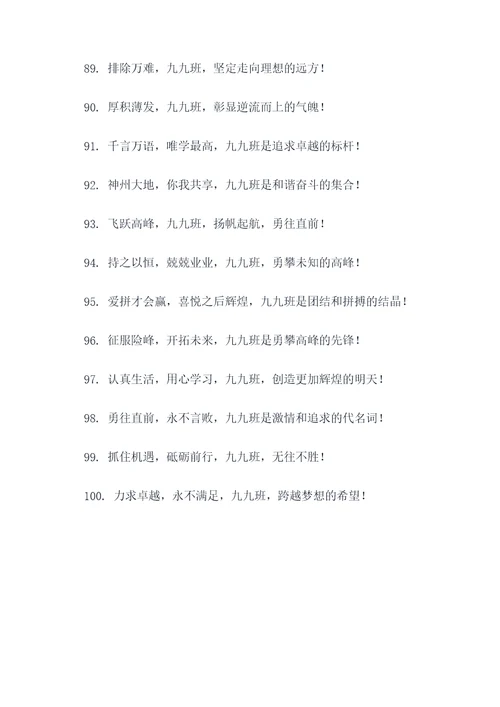 89. 排除万难，九九班，坚定走向理想的远方！

90. 厚积薄发，九九班，彰显逆流而上的气魄！

91. 千言万语，唯学最高，九九班是追求卓越的标杆！

92. 神州大地，你我共享，九九班是和谐奋斗的集合！

93. 飞跃高峰，九九班，扬帆起航，勇往直前！

94. 持之以恒，兢兢业业，九九班，勇攀未知的高峰！

95. 爱拼才会赢，喜悦之后辉煌，九九班是团结和拼搏的结晶！

96. 征服险峰，开拓未来，九九班是勇攀高峰的先锋！

97. 认真生活，用心学习，九九班，创造更加辉煌的明天！

98. 勇往直前，永不言败，九九班是激情和追求的代名词！

99. 抓住机遇，砥砺前行，九九班，无往不胜！

100. 力求卓越，永不满足，九九班，跨越梦想的希望！